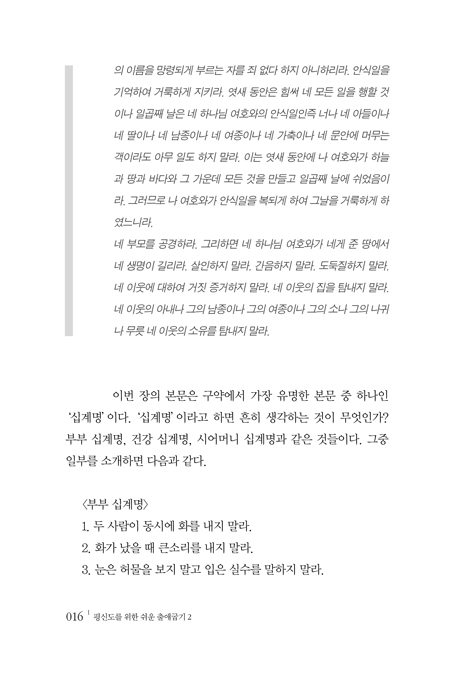 의 이름을 망령되게 부르는 자를 죄 없다 하지 아니하리라. 안식일을 기억하여 거룩하게 지키라. 엿새 동안은 힘써 네 모든 일을 행할 것이나 일곱째 날은 네 하나님 여호와의 안식일인즉 너나 네 아들이나 네 딸이나 네 남종이나 네 여종이나 네 가축이나 네 문안에 머무는 객이라도 아무 일도 하지 말라. 이는 엿새 동안에 나 여호와가 하늘과 땅과 바다와 그 가운데 모든 것을 만들고 일곱째 날에 쉬었음이라. 그러므로 나 여호와가 안식일을 복되게 하여 그날을 거룩하게 하였느니라.
네 부모를 공경하라. 그리하면 네 하나님 여호와가 네게 준 땅에서 네 생명이 길리라. 살인하지 말라. 간음하지 말라. 도둑질하지 말라. 네 이웃에 대하여 거짓 증거하지 말라. 네 이웃의 집을 탐내지 말라. 네 이웃의 아내나 그의 남종이나 그의 여종이나 그의 소나 그의 나귀나 무릇 네 이웃의 소유를 탐내지 말라.

이번 장의 본문은 구약에서 가장 유명한 본문 중 하나인 '십계명' 이다. '십계명' 이라고 하면 흔히 생각하는 것이 무엇인가? 부부 십계명, 건강 십계명, 시어머니 십계명과 같은 것들이다. 그중 일부를 소개하면 다음과 같다.

〈부부 십계명〉
1. 두 사람이 동시에 화를 내지 말라.
2. 화가 났을 때 큰소리를 내지 말라.
3. 눈은 허물을 보지 말고 입은 실수를 말하지 말라.

016 | 평신도를 위한 쉬운 출애굽기 2